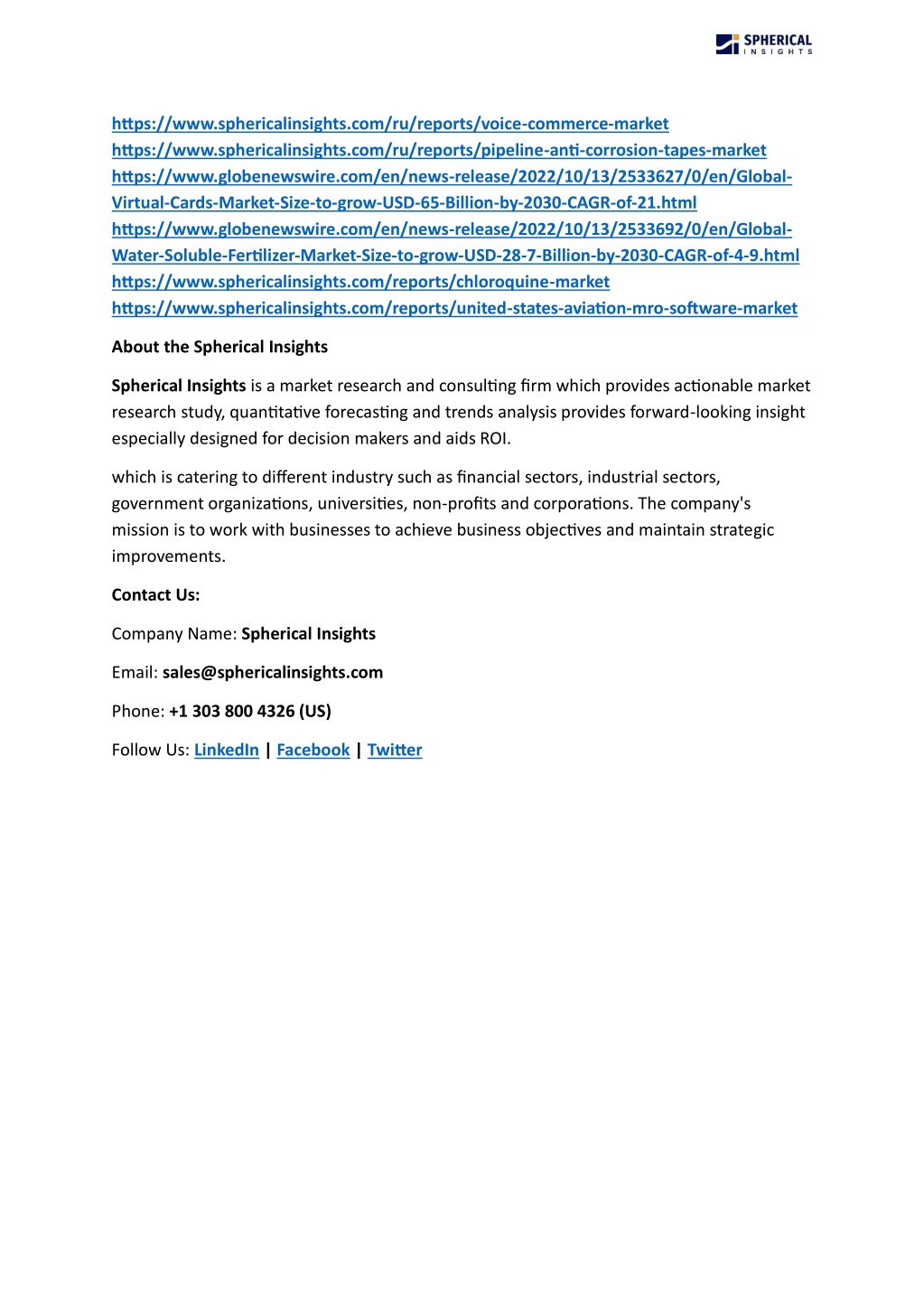 SPHERICAL INSIGHTS

https://www.sphericalinsights.com/ru/reports/voice-commerce-market
https://www.sphericalinsights.com/ru/reports/pipeline-anti-corrosion-tapes-market
https://www.globenewswire.com/en/news-release/2022/10/13/2533627/0/en/Global-Virtual-Cards-Market-Size-to-grow-USD-65-Billion-by-2030-CAGR-of-21.html
https://www.globenewswire.com/en/news-release/2022/10/13/2533692/0/en/Global-Water-Soluble-Fertilizer-Market-Size-to-grow-USD-28-7-Billion-by-2030-CAGR-of-4-9.html
https://www.sphericalinsights.com/reports/chloroquine-market
https://www.sphericalinsights.com/reports/united-states-aviation-mro-software-market

About the Spherical Insights

Spherical Insights is a market research and consulting firm which provides actionable market research study, quantitative forecasting and trends analysis provides forward-looking insight especially designed for decision makers and aids ROI.

which is catering to different industry such as financial sectors, industrial sectors, government organizations, universities, non-profits and corporations. The company's mission is to work with businesses to achieve business objectives and maintain strategic improvements.

Contact Us:

Company Name: Spherical Insights

Email: sales@sphericalinsights.com

Phone: +1 303 800 4326 (US)

Follow Us: LinkedIn | Facebook | Twitter